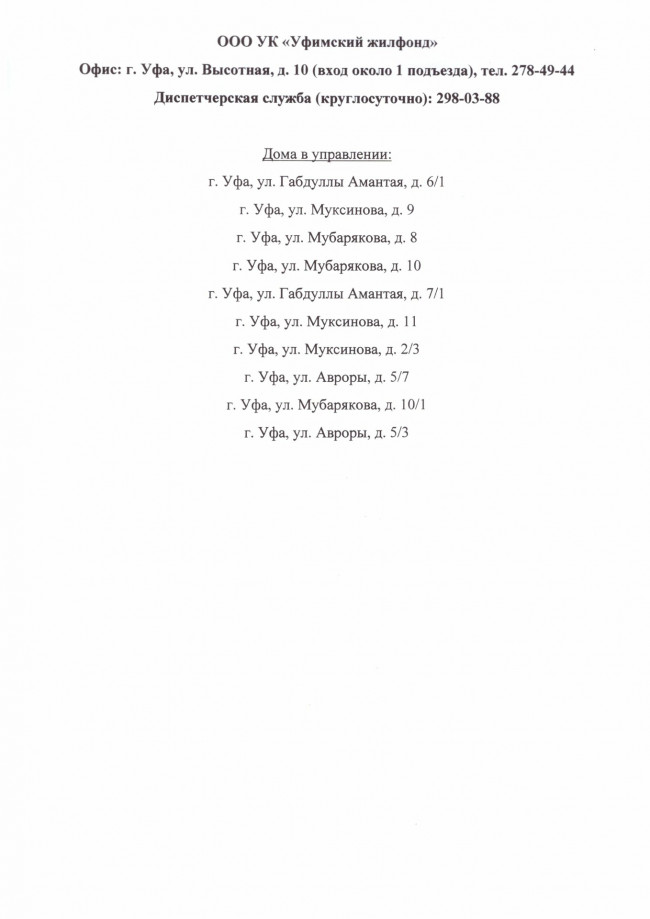 ООО УК «Уфимский жилфонд»

Офис: г. Уфа, ул. Высотная, д. 10 (вход около 1 подъезда), тел. 278-49-44

Диспетчерская служба (круглосуточно): 298-03-88

Дома в управлении:

г. Уфа, ул. Габдуллы Амантая, д. 6/1

г. Уфа, ул. Муксинова, д. 9

г. Уфа, ул. Мубарякова, д. 8

г. Уфа, ул. Мубарякова, д. 10

г. Уфа, ул. Габдуллы Амантая, д. 7/1

г. Уфа, ул. Муксинова, д. 11

г. Уфа, ул. Муксинова, д. 2/3

г. Уфа, ул. Авроры, д. 5/7

г. Уфа, ул. Мубарякова, д. 10/1

г. Уфа, ул. Авроры, д. 5/3